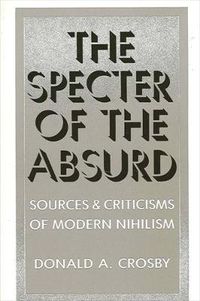 THE SPECTER OF THE ABSURD

SOURCES & CRITICISMS OF MODERN NIHILISM

DONALD A. CROSBY